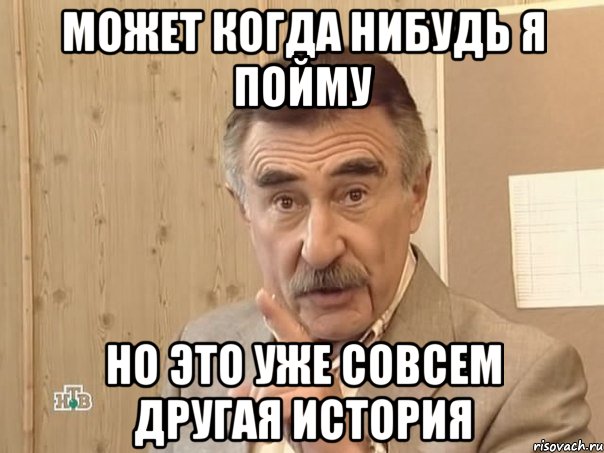 МОЖЕТ КОГДА НИБУДЬ Я ПОЙМУ

НО ЭТО УЖЕ СОВСЕМ ДРУГАЯ ИСТОРИЯ

НТВ

risovach.ru